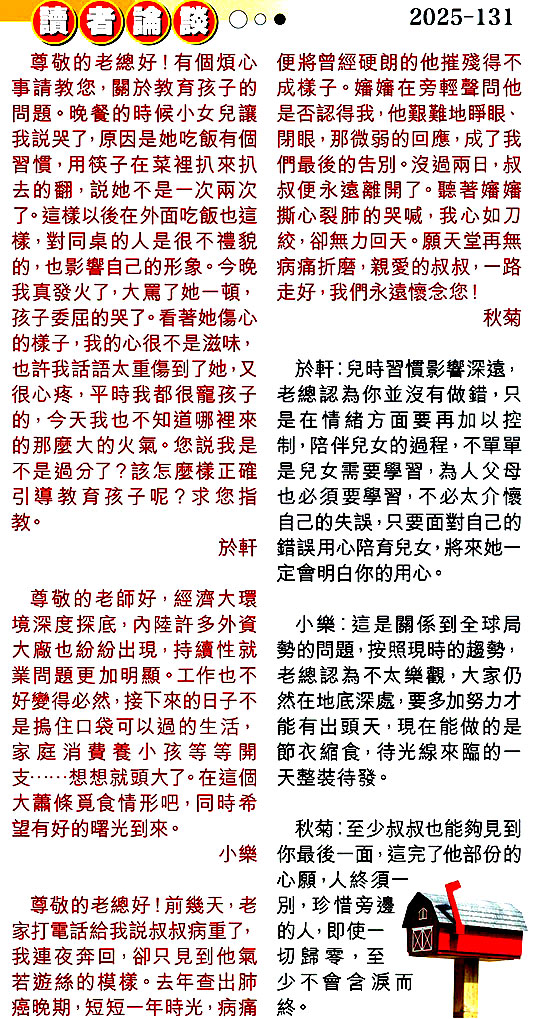 讀者論談

2025-131

尊敬的老總好！有個煩心事請教您，關於教育孩子的問題。晚餐的時候小女兒讓我説哭了，原因是她吃飯有個習慣，用筷子在菜裡扒來扒去的翻，説她不是一次兩次了。這樣以後在外面吃飯也這樣，對同桌的人是很不禮貌的，也影響自己的形象。今晚我真發火了，大罵了她一頓，孩子委屈的哭了。看著她傷心的樣子，我的心很不是滋味，也許我話語太重傷到了她，又很心疼，平時我都很寵孩子的，今天我也不知道哪裡來的那麼大的火氣。您説我是不是過分了？該怎麼樣正確引導教育孩子呢？求您指教。

於軒

尊敬的老師好，經濟大環境深度探底，內陸許多外資大廠也紛紛出現，持續性就業問題更加明顯。工作也不好變得必然，接下來的日子不是搗住口袋可以過的生活，家庭消費養小孩等等開支……想想就頭大了。在這個大蕭條覓食情形吧，同時希望有好的曙光到來。

小樂

尊敬的老總好！前幾天，老家打電話給我説叔叔病重了，我連夜奔回，卻只見到他氣若遊絲的模樣。去年查出肺癌晚期，短短一年時光，病痛便將曾經硬朗的他摧殘得不成樣子。嬸嬸在旁輕聲問他是否認得我，他艱難地睜眼、閉眼，那微弱的回應，成了我們最後的告別。沒過兩日，叔叔便永遠離開了。聽著嬸嬸撕心裂肺的哭喊，我心如刀絞，卻無力回天。願天堂再無病痛折磨，親愛的叔叔，一路走好，我們永遠懷念您！

秋菊

於軒：兒時習慣影響深遠，老總認為你並沒有做錯，只是在情緒方面要再加以控制，陪伴兒女的過程，不單單是兒女需要學習，為人父母也必須要學習，不必太介懷自己的失誤，只要面對自己的錯誤用心陪育兒女，將來她一定會明白你的用心。

小樂：這是關係到全球局勢的問題，按照現時的趨勢，老總認為不太樂觀，大家仍然在地底深處，要多加努力才能有出頭天，現在能做的是節衣縮食，待光線來臨的一天整裝待發。

秋菊：至少叔叔也能夠見到你最後一面，這完了他部份的心願，人終須一別，珍惜旁邊的人，即使一切歸零，至少不會含淚而終。